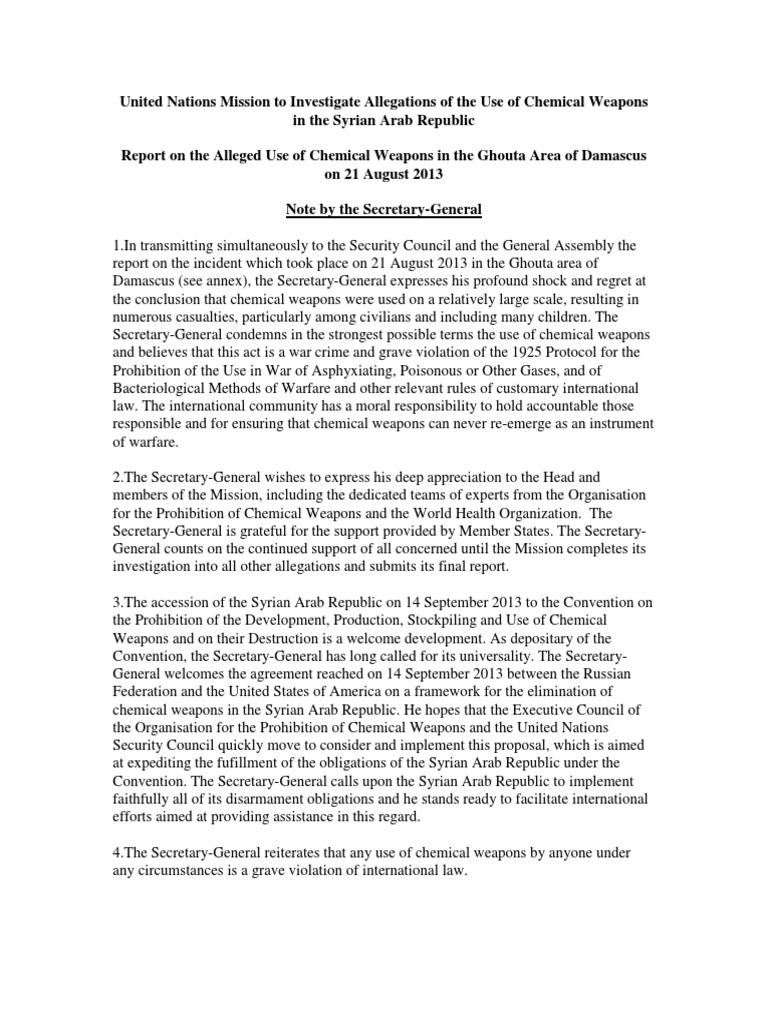 United Nations Mission to Investigate Allegations of the Use of Chemical Weapons in the Syrian Arab Republic

Report on the Alleged Use of Chemical Weapons in the Ghouta Area of Damascus on 21 August 2013

Note by the Secretary-General

1.In transmitting simultaneously to the Security Council and the General Assembly the report on the incident which took place on 21 August 2013 in the Ghouta area of Damascus (see annex), the Secretary-General expresses his profound shock and regret at the conclusion that chemical weapons were used on a relatively large scale, resulting in numerous casualties, particularly among civilians and including many children. The Secretary-General condemns in the strongest possible terms the use of chemical weapons and believes that this act is a war crime and grave violation of the 1925 Protocol for the Prohibition of the Use in War of Asphyxiating, Poisonous or Other Gases, and of Bacteriological Methods of Warfare and other relevant rules of customary international law. The international community has a moral responsibility to hold accountable those responsible and for ensuring that chemical weapons can never re-emerge as an instrument of warfare.

2.The Secretary-General wishes to express his deep appreciation to the Head and members of the Mission, including the dedicated teams of experts from the Organisation for the Prohibition of Chemical Weapons and the World Health Organization. The Secretary-General is grateful for the support provided by Member States. The Secretary-General counts on the continued support of all concerned until the Mission completes its investigation into all other allegations and submits its final report.

3.The accession of the Syrian Arab Republic on 14 September 2013 to the Convention on the Prohibition of the Development, Production, Stockpiling and Use of Chemical Weapons and on their Destruction is a welcome development. As depositary of the Convention, the Secretary-General has long called for its universality. The Secretary-General welcomes the agreement reached on 14 September 2013 between the Russian Federation and the United States of America on a framework for the elimination of chemical weapons in the Syrian Arab Republic. He hopes that the Executive Council of the Organisation for the Prohibition of Chemical Weapons and the United Nations Security Council quickly move to consider and implement this proposal, which is aimed at expediting the fufillment of the obligations of the Syrian Arab Republic under the Convention. The Secretary-General calls upon the Syrian Arab Republic to implement faithfully all of its disarmament obligations and he stands ready to facilitate international efforts aimed at providing assistance in this regard.

4.The Secretary-General reiterates that any use of chemical weapons by anyone under any circumstances is a grave violation of international law.